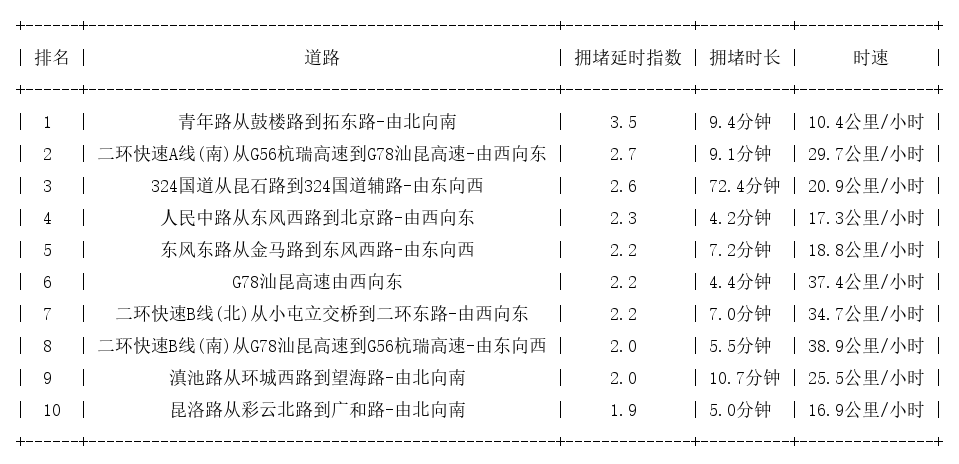 | 排名 | 道路 | 拥堵延时指数 | 拥堵时长 | 时速 |
|---|---|---|---|---|
| 1 | 青年路从鼓楼路到拓东路-由北向南 | 3.5 | 9.4分钟 | 10.4公里/小时 |
| 2 | 二环快速A线(南)从G56杭瑞高速到G78汕昆高速-由西向东 | 2.7 | 9.1分钟 | 29.7公里/小时 |
| 3 | 324国道从昆石路到324国道辅路-由东向西 | 2.6 | 72.4分钟 | 20.9公里/小时 |
| 4 | 人民中路从东风西路到北京路-由西向东 | 2.3 | 4.2分钟 | 17.3公里/小时 |
| 5 | 东风东路从金马路到东风西路-由东向西 | 2.2 | 7.2分钟 | 18.8公里/小时 |
| 6 | G78汕昆高速由西向东 | 2.2 | 4.4分钟 | 37.4公里/小时 |
| 7 | 二环快速B线(北)从小屯立交桥到二环东路-由西向东 | 2.2 | 7.0分钟 | 34.7公里/小时 |
| 8 | 二环快速B线(南)从G78汕昆高速到G56杭瑞高速-由东向西 | 2.0 | 5.5分钟 | 38.9公里/小时 |
| 9 | 滇池路从环城西路到望海路-由北向南 | 2.0 | 10.7分钟 | 25.5公里/小时 |
| 10 | 昆洛路从彩云北路到广和路-由北向南 | 1.9 | 5.0分钟 | 16.9公里/小时 |